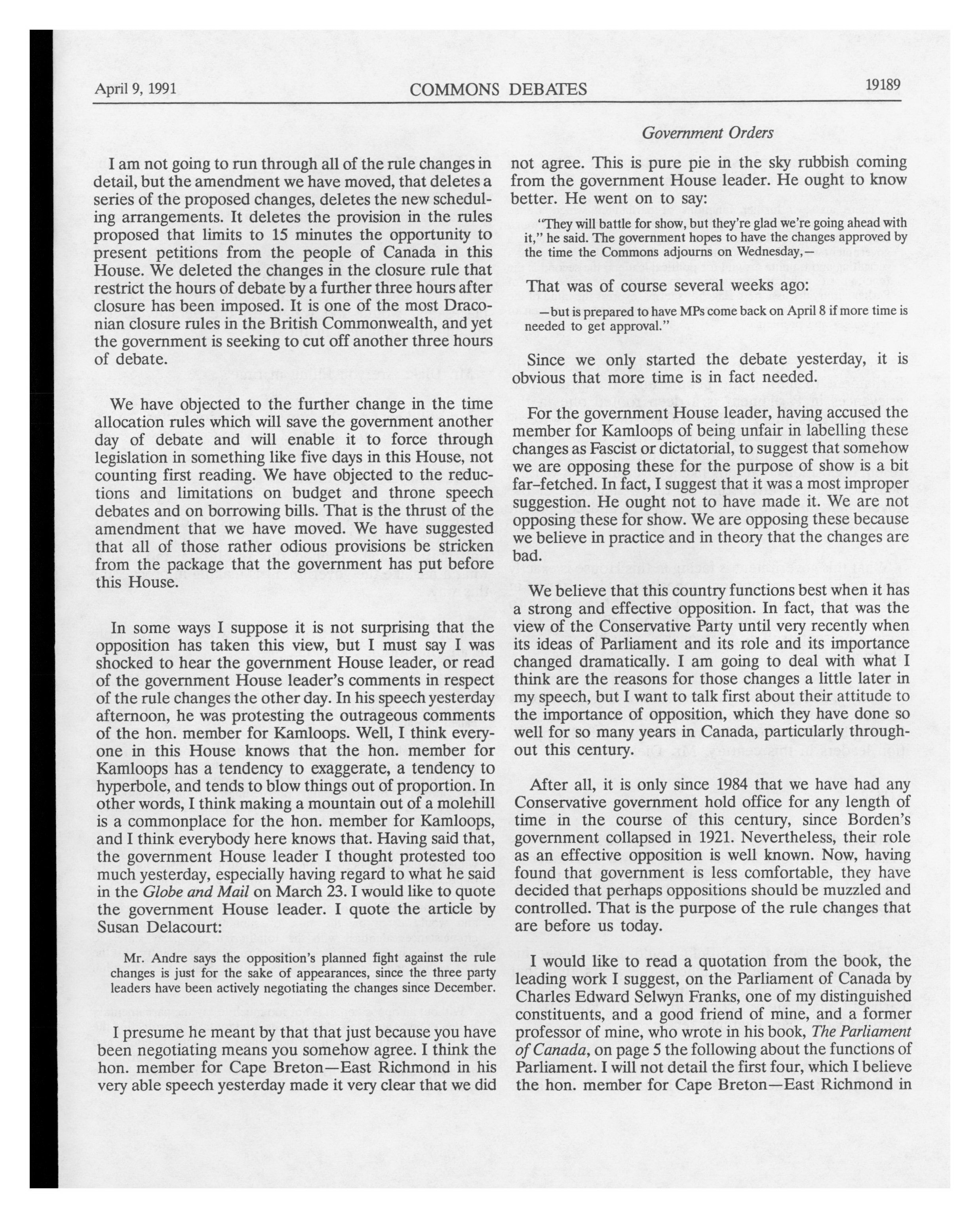 April 9, 1991 COMMONS DEBATES 19189

Government Orders

I am not going to run through all of the rule changes in detail, but the amendment we have moved, that deletes a series of the proposed changes, deletes the new scheduling arrangements. It deletes the provision in the rules proposed that limits to 15 minutes the opportunity to present petitions from the people of Canada in this House. We deleted the changes in the closure rule that restrict the hours of debate by a further three hours after closure has been imposed. It is one of the most Draconian closure rules in the British Commonwealth, and yet the government is seeking to cut off another three hours of debate.

We have objected to the further change in the time allocation rules which will save the government another day of debate and will enable it to force through legislation in something like five days in this House, not counting first reading. We have objected to the reductions and limitations on budget and throne speech debates and on borrowing bills. That is the thrust of the amendment that we have moved. We have suggested that all of those rather odious provisions be stricken from the package that the government has put before this House.

In some ways I suppose it is not surprising that the opposition has taken this view, but I must say I was shocked to hear the government House leader, or read of the government House leader's comments in respect of the rule changes the other day. In his speech yesterday afternoon, he was protesting the outrageous comments of the hon. member for Kamloops. Well, I think everyone in this House knows that the hon. member for Kamloops has a tendency to exaggerate, a tendency to hyperbole, and tends to blow things out of proportion. In other words, I think making a mountain out of a molehill is a commonplace for the hon. member for Kamloops, and I think everybody here knows that. Having said that, the government House leader I thought protested too much yesterday, especially having regard to what he said in the Globe and Mail on March 23. I would like to quote the government House leader. I quote the article by Susan Delacourt:

Mr. Andre says the opposition's planned fight against the rule changes is just for the sake of appearances, since the three party leaders have been actively negotiating the changes since December.

I presume he meant by that that just because you have been negotiating means you somehow agree. I think the hon. member for Cape Breton—East Richmond in his very able speech yesterday made it very clear that we did not agree. This is pure pie in the sky rubbish coming from the government House leader. He ought to know better. He went on to say:

"They will battle for show, but they're glad we're going ahead with it," he said. The government hopes to have the changes approved by the time the Commons adjourns on Wednesday,—

That was of course several weeks ago:

—but is prepared to have MPs come back on April 8 if more time is needed to get approval."

Since we only started the debate yesterday, it is obvious that more time is in fact needed.

For the government House leader, having accused the member for Kamloops of being unfair in labelling these changes as Fascist or dictatorial, to suggest that somehow we are opposing these for the purpose of show is a bit far-fetched. In fact, I suggest that it was a most improper suggestion. He ought not to have made it. We are not opposing these for show. We are opposing these because we believe in practice and in theory that the changes are bad.

We believe that this country functions best when it has a strong and effective opposition. In fact, that was the view of the Conservative Party until very recently when its ideas of Parliament and its role and its importance changed dramatically. I am going to deal with what I think are the reasons for those changes a little later in my speech, but I want to talk first about their attitude to the importance of opposition, which they have done so well for so many years in Canada, particularly throughout this century.

After all, it is only since 1984 that we have had any Conservative government hold office for any length of time in the course of this century, since Borden's government collapsed in 1921. Nevertheless, their role as an effective opposition is well known. Now, having found that government is less comfortable, they have decided that perhaps oppositions should be muzzled and controlled. That is the purpose of the rule changes that are before us today.

I would like to read a quotation from the book, the leading work I suggest, on the Parliament of Canada by Charles Edward Selwyn Franks, one of my distinguished constituents, and a good friend of mine, and a former professor of mine, who wrote in his book, The Parliament of Canada, on page 5 the following about the functions of Parliament. I will not detail the first four, which I believe the hon. member for Cape Breton—East Richmond in